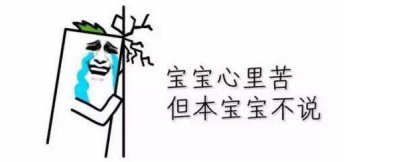 宝宝心里苦
但本宝宝不说